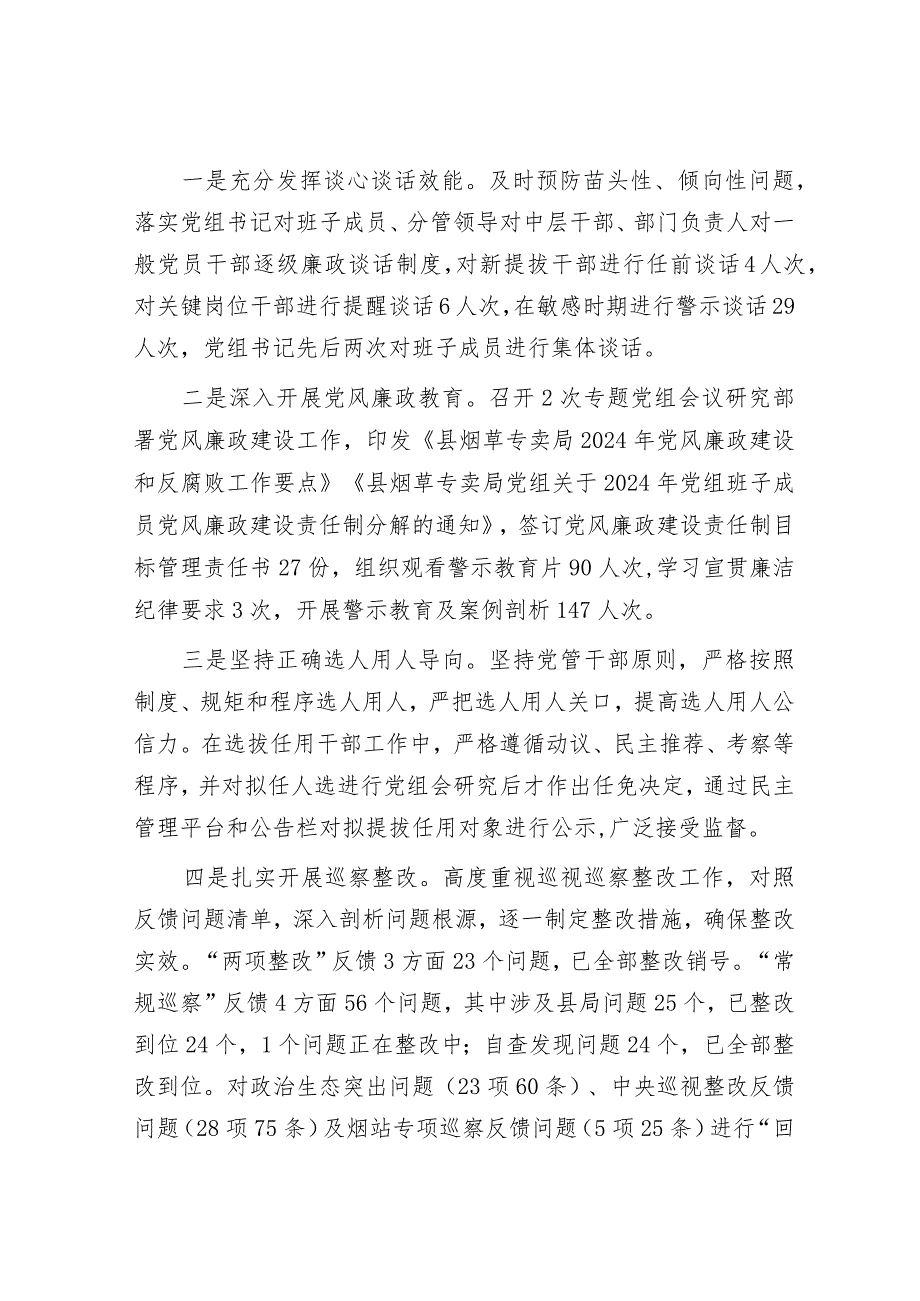 一是充分发挥谈心谈话效能。及时预防苗头性、倾向性问题，落实党组书记对班子成员、分管领导对中层干部、部门负责人对一般党员干部逐级廉政谈话制度，对新提拔干部进行任前谈话4人次，对关键岗位干部进行提醒谈话6人次，在敏感时期进行警示谈话29人次，党组书记先后两次对班子成员进行集体谈话。

二是深入开展党风廉政教育。召开2次专题党组会议研究部署党风廉政建设工作，印发《县烟草专卖局2024年党风廉政建设和反腐败工作要点》《县烟草专卖局党组关于2024年党组班子成员党风廉政建设责任制分解的通知》，签订党风廉政建设责任制目标管理责任书27份，组织观看警示教育片90人次，学习宣贯廉洁纪律要求3次，开展警示教育及案例剖析147人次。

三是坚持正确选人用人导向。坚持党管干部原则，严格按照制度、规矩和程序选人用人，严把选人用人关口，提高选人用人公信力。在选拔任用干部工作中，严格遵循动议、民主推荐、考察等程序，并对拟任人选进行党组会研究后才作出任免决定，通过民主管理平台和公告栏对拟提拔任用对象进行公示，广泛接受监督。

四是扎实开展巡察整改。高度重视巡视巡察整改工作，对照反馈问题清单，深入剖析问题根源，逐一制定整改措施，确保整改实效。“两项整改”反馈3方面23个问题，已全部整改销号。“常规巡察”反馈4方面56个问题，其中涉及县局问题25个，已整改到位24个，1个问题正在整改中；自查发现问题24个，已全部整改到位。对政治生态突出问题（23项60条）、中央巡视整改反馈问题（28项75条）及烟站专项巡察反馈问题（5项25条）进行“回